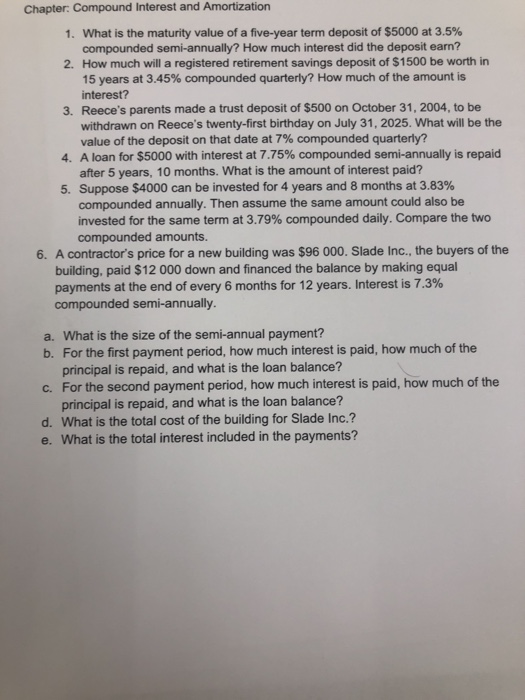 Chapter: Compound Interest and Amortization

1. What is the maturity value of a five-year term deposit of \$5000 at 3.5% compounded semi-annually? How much interest did the deposit earn?
2. How much will a registered retirement savings deposit of \$1500 be worth in 15 years at 3.45% compounded quarterly? How much of the amount is interest?
3. Reece's parents made a trust deposit of \$500 on October 31, 2004, to be withdrawn on Reece's twenty-first birthday on July 31, 2025. What will be the value of the deposit on that date at 7% compounded quarterly?
4. A loan for \$5000 with interest at 7.75% compounded semi-annually is repaid after 5 years, 10 months. What is the amount of interest paid?
5. Suppose \$4000 can be invested for 4 years and 8 months at 3.83% compounded annually. Then assume the same amount could also be invested for the same term at 3.79% compounded daily. Compare the two compounded amounts.
6. A contractor's price for a new building was \$96 000. Slade Inc., the buyers of the building, paid \$12 000 down and financed the balance by making equal payments at the end of every 6 months for 12 years. Interest is 7.3% compounded semi-annually.

a. What is the size of the semi-annual payment?
b. For the first payment period, how much interest is paid, how much of the principal is repaid, and what is the loan balance?
c. For the second payment period, how much interest is paid, how much of the principal is repaid, and what is the loan balance?
d. What is the total cost of the building for Slade Inc.?
e. What is the total interest included in the payments?